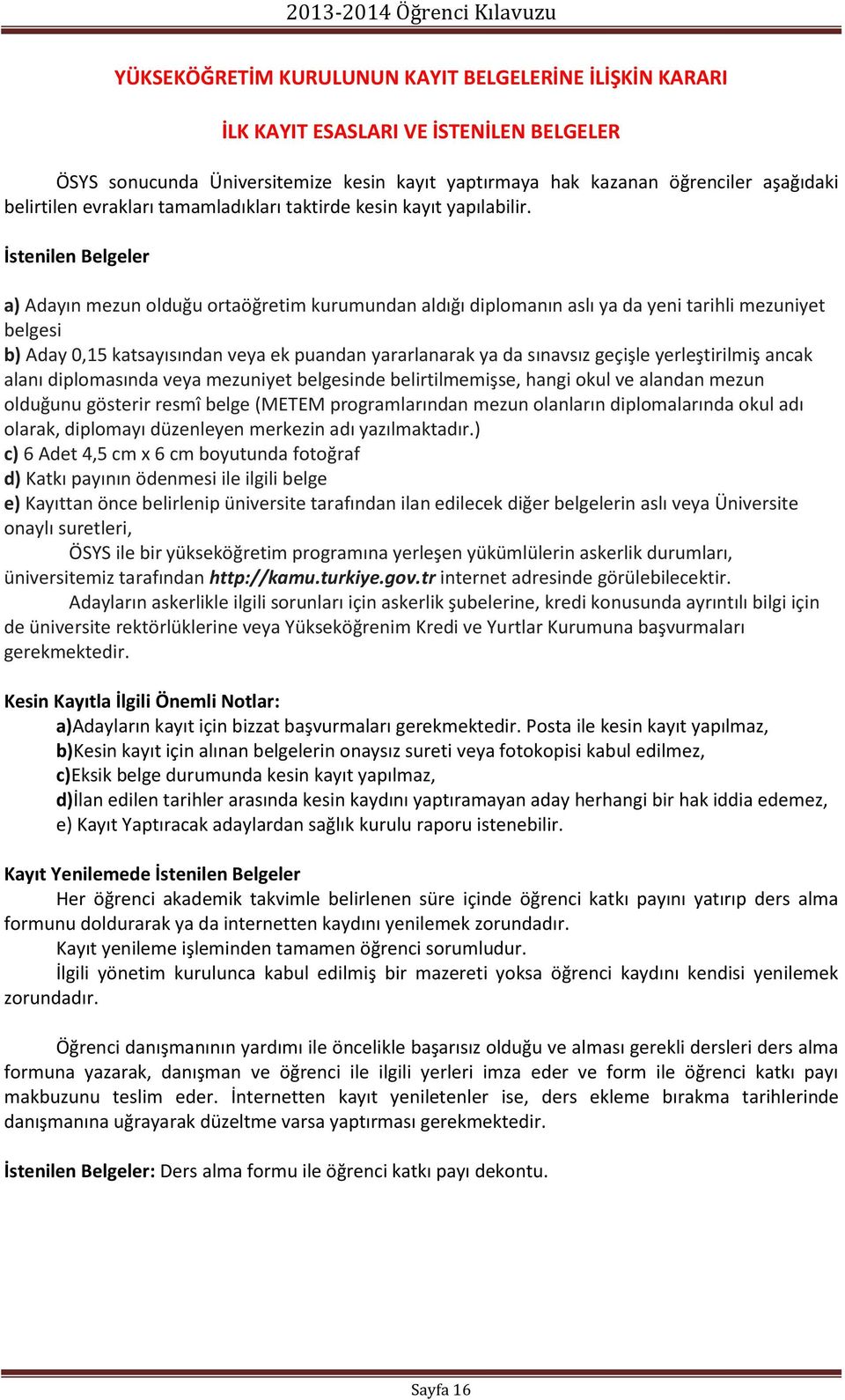 2013-2014 Öğrenci Kılavuzu

YÜKSEKÖĞRETİM KURULUNUN KAYIT BELGELERİNE İLİŞKİN KARARI

İLK KAYIT ESASLARI VE İSTENİLEN BELGELER

ÖSYS sonucunda Üniversitemize kesin kayıt yaptırmaya hak kazanan öğrenciler aşağıdaki belirtilen evrakları tamamladıkları taktirde kesin kayıt yapılabilir.

İstenilen Belgeler

a) Adayın mezun olduğu ortaöğretim kurumundan aldığı diplomanın aslı ya da yeni tarihli mezuniyet belgesi
b) Aday 0,15 katsayısından veya ek puandan yararlanarak ya da sınavsız geçişle yerleştirilmiş ancak alanı diplomasında veya mezuniyet belgesinde belirtilmemişse, hangi okul ve alandan mezun olduğunu gösterir resmî belge (METEM programlarından mezun olanların diplomalarında okul adı olarak, diplomayı düzenleyen merkezin adı yazılmaktadır.)
c) 6 Adet 4,5 cm x 6 cm boyutunda fotoğraf
d) Katkı payının ödenmesi ile ilgili belge
e) Kayıttan önce belirlenip üniversite tarafından ilan edilecek diğer belgelerin aslı veya Üniversite onaylı suretleri,
ÖSYS ile bir yükseköğretim programına yerleşen yükümlülerin askerlik durumları, üniversitemiz tarafından http://kamu.turkiye.gov.tr internet adresinde görülebilecektir.
Adayların askerlikle ilgili sorunları için askerlik şubelerine, kredi konusunda ayrıntılı bilgi için de üniversite rektörlüklerine veya Yükseköğrenim Kredi ve Yurtlar Kurumuna başvurmaları gerekmektedir.

Kesin Kayıtla İlgili Önemli Notlar:
a)Adayların kayıt için bizzat başvurmaları gerekmektedir. Posta ile kesin kayıt yapılmaz,
b)Kesin kayıt için alınan belgelerin onaysız sureti veya fotokopisi kabul edilmez,
c)Eksik belge durumunda kesin kayıt yapılmaz,
d)İlan edilen tarihler arasında kesin kaydını yaptıramayan aday herhangi bir hak iddia edemez,
e) Kayıt Yaptıracak adaylardan sağlık kurulu raporu istenebilir.

Kayıt Yenilemede İstenilen Belgeler
Her öğrenci akademik takvimle belirlenen süre içinde öğrenci katkı payını yatırıp ders alma formunu doldurarak ya da internetten kaydını yenilemek zorundadır.
Kayıt yenileme işleminden tamamen öğrenci sorumludur.
İlgili yönetim kurulunca kabul edilmiş bir mazereti yoksa öğrenci kaydını kendisi yenilemek zorundadır.

Öğrenci danışmanının yardımı ile öncelikle başarısız olduğu ve alması gerekli dersleri ders alma formuna yazarak, danışman ve öğrenci ile ilgili yerleri imza eder ve form ile öğrenci katkı payı makbuzunu teslim eder. İnternetten kayıt yeniletenler ise, ders ekleme bırakma tarihlerinde danışmanına uğrayarak düzeltme varsa yaptırması gerekmektedir.

İstenilen Belgeler: Ders alma formu ile öğrenci katkı payı dekontu.

Sayfa 16